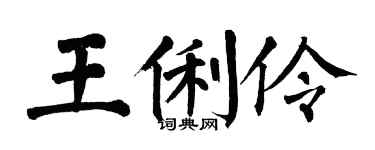 王俐伶

词典网